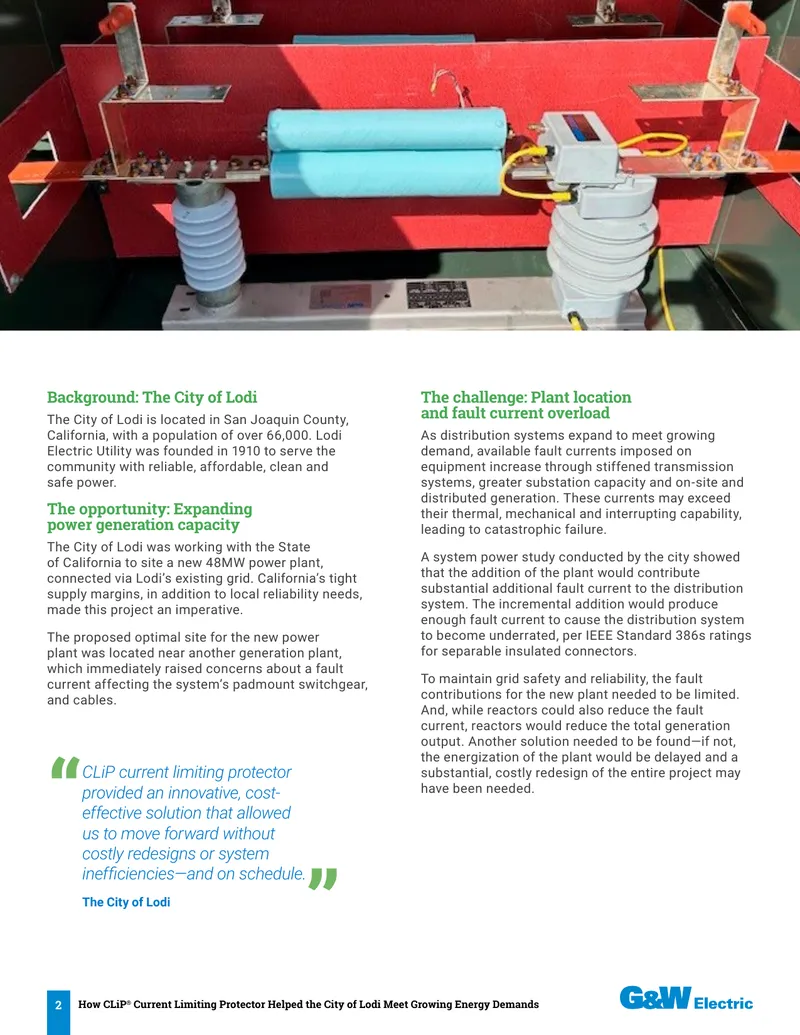 Background: The City of Lodi

The City of Lodi is located in San Joaquin County, California, with a population of over 66,000. Lodi Electric Utility was founded in 1910 to serve the community with reliable, affordable, clean and safe power.

The opportunity: Expanding power generation capacity

The City of Lodi was working with the State of California to site a new 48MW power plant, connected via Lodi's existing grid. California's tight supply margins, in addition to local reliability needs, made this project an imperative.

The proposed optimal site for the new power plant was located near another generation plant, which immediately raised concerns about a fault current affecting the system's padmount switchgear, and cables.

"CLiP current limiting protector provided an innovative, cost-effective solution that allowed us to move forward without costly redesigns or system inefficiencies—and on schedule."

The City of Lodi

The challenge: Plant location and fault current overload

As distribution systems expand to meet growing demand, available fault currents imposed on equipment increase through stiffened transmission systems, greater substation capacity and on-site and distributed generation. These currents may exceed their thermal, mechanical and interrupting capability, leading to catastrophic failure.

A system power study conducted by the city showed that the addition of the plant would contribute substantial additional fault current to the distribution system. The incremental addition would produce enough fault current to cause the distribution system to become underrated, per IEEE Standard 386s ratings for separable insulated connectors.

To maintain grid safety and reliability, the fault contributions for the new plant needed to be limited. And, while reactors could also reduce the fault current, reactors would reduce the total generation output. Another solution needed to be found—if not, the energization of the plant would be delayed and a substantial, costly redesign of the entire project may have been needed.

2 How CLiP® Current Limiting Protector Helped the City of Lodi Meet Growing Energy Demands

G&W Electric